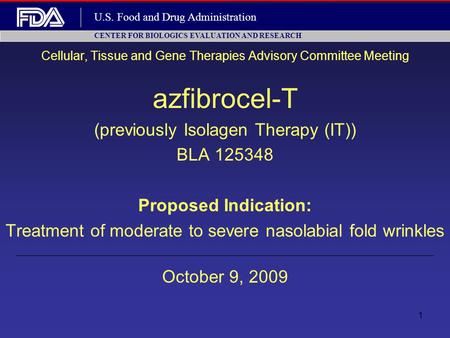 FDA U.S. Food and Drug Administration

CENTER FOR BIOLOGICS EVALUATION AND RESEARCH

Cellular, Tissue and Gene Therapies Advisory Committee Meeting

azfibrocel-T

(previously Isolagen Therapy (IT))

BLA 125348

Proposed Indication:

Treatment of moderate to severe nasolabial fold wrinkles

October 9, 2009

1